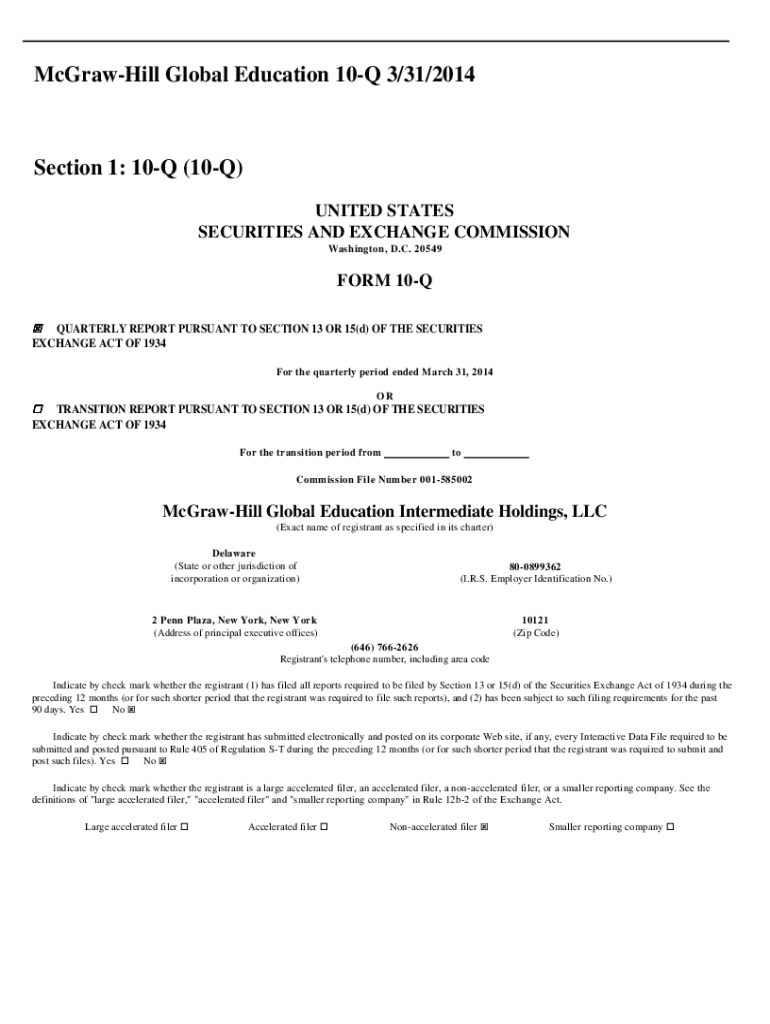 McGraw-Hill Global Education 10-Q 3/31/2014

Section 1: 10-Q (10-Q)

UNITED STATES
SECURITIES AND EXCHANGE COMMISSION
Washington, D.C. 20549

FORM 10-Q

☒ QUARTERLY REPORT PURSUANT TO SECTION 13 OR 15(d) OF THE SECURITIES EXCHANGE ACT OF 1934

For the quarterly period ended March 31, 2014

OR

☐ TRANSITION REPORT PURSUANT TO SECTION 13 OR 15(d) OF THE SECURITIES EXCHANGE ACT OF 1934

For the transition period from ____________ to ____________

Commission File Number 001-585002

McGraw-Hill Global Education Intermediate Holdings, LLC
(Exact name of registrant as specified in its charter)

Delaware
(State or other jurisdiction of incorporation or organization)

80-0899362
(I.R.S. Employer Identification No.)

2 Penn Plaza, New York, New York
(Address of principal executive offices)

10121
(Zip Code)

(646) 766-2626
Registrant's telephone number, including area code

Indicate by check mark whether the registrant (1) has filed all reports required to be filed by Section 13 or 15(d) of the Securities Exchange Act of 1934 during the preceding 12 months (or for such shorter period that the registrant was required to file such reports), and (2) has been subject to such filing requirements for the past 90 days. Yes ☐ No ☒

Indicate by check mark whether the registrant has submitted electronically and posted on its corporate Web site, if any, every Interactive Data File required to be submitted and posted pursuant to Rule 405 of Regulation S-T during the preceding 12 months (or for such shorter period that the registrant was required to submit and post such files). Yes ☐ No ☒

Indicate by check mark whether the registrant is a large accelerated filer, an accelerated filer, a non-accelerated filer, or a smaller reporting company. See the definitions of "large accelerated filer," "accelerated filer" and "smaller reporting company" in Rule 12b-2 of the Exchange Act.

Large accelerated filer ☐ Accelerated filer ☐ Non-accelerated filer ☒ Smaller reporting company ☐